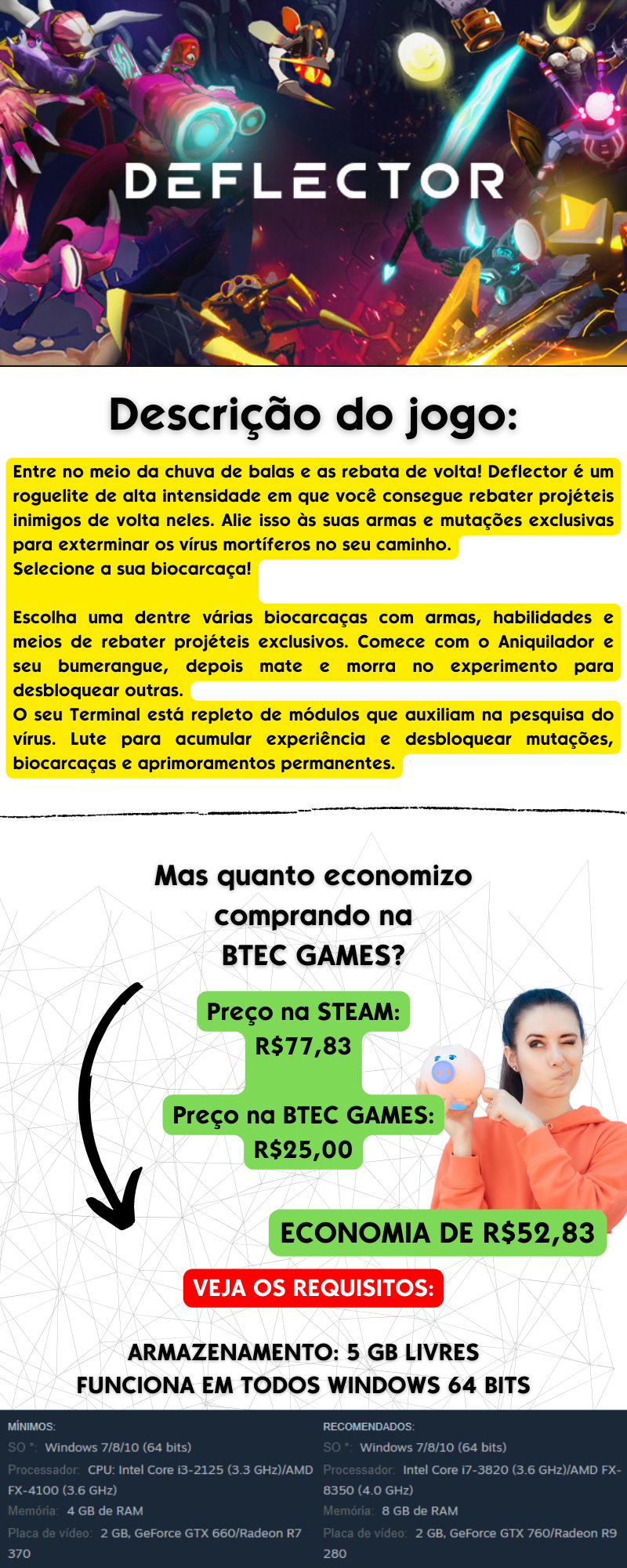 DEFLECTOR

Descrição do jogo:

Entre no meio da chuva de balas e as rebata de volta! Deflector é um roguelite de alta intensidade em que você consegue rebater projéteis inimigos de volta neles. Alie isso às suas armas e mutações exclusivas para exterminar os vírus mortíferos no seu caminho.
Selecione a sua biocarcaça!

Escolha uma dentre várias biocarcaças com armas, habilidades e meios de rebater projéteis exclusivos. Comece com o Aniquilador e seu bumerangue, depois mate e morra no experimento para desbloquear outras.
O seu Terminal está repleto de módulos que auxiliam na pesquisa do vírus. Lute para acumular experiência e desbloquear mutações, biocarcaças e aprimoramentos permanentes.

Mas quanto economizo comprando na BTEC GAMES?

Preço na STEAM: R$77,83

Preço na BTEC GAMES: R$25,00

ECONOMIA DE R$52,83

VEJA OS REQUISITOS:

ARMAZENAMENTO: 5 GB LIVRES
FUNCIONA EM TODOS WINDOWS 64 BITS

MÍNIMOS:
SO *: Windows 7/8/10 (64 bits)
Processador: CPU: Intel Core i3-2125 (3.3 GHz)/AMD FX-4100 (3.6 GHz)
Memória: 4 GB de RAM
Placa de vídeo: 2 GB, GeForce GTX 660/Radeon R7 370

RECOMENDADOS:
SO *: Windows 7/8/10 (64 bits)
Processador: Intel Core i7-3820 (3.6 GHz)/AMD FX-8350 (4.0 GHz)
Memória: 8 GB de RAM
Placa de vídeo: 2 GB, GeForce GTX 760/Radeon R9 280